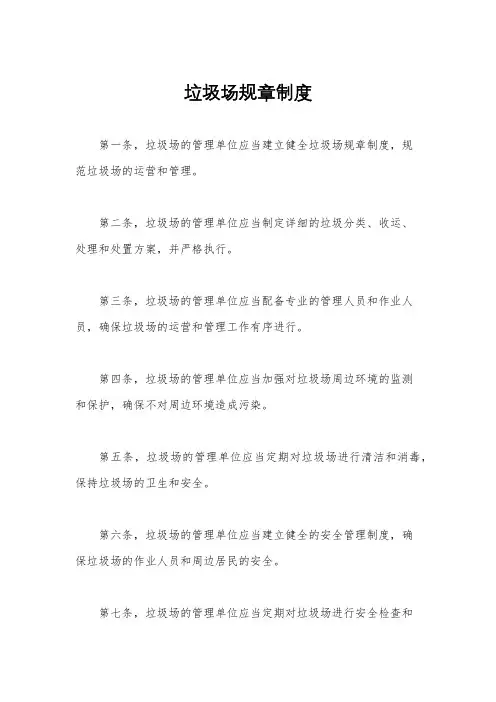 垃圾场规章制度

第一条，垃圾场的管理单位应当建立健全垃圾场规章制度，规范垃圾场的运营和管理。

第二条，垃圾场的管理单位应当制定详细的垃圾分类、收运、处理和处置方案，并严格执行。

第三条，垃圾场的管理单位应当配备专业的管理人员和作业人员，确保垃圾场的运营和管理工作有序进行。

第四条，垃圾场的管理单位应当加强对垃圾场周边环境的监测和保护，确保不对周边环境造成污染。

第五条，垃圾场的管理单位应当定期对垃圾场进行清洁和消毒，保持垃圾场的卫生和安全。

第六条，垃圾场的管理单位应当建立健全的安全管理制度，确保垃圾场的作业人员和周边居民的安全。

第七条，垃圾场的管理单位应当定期对垃圾场进行安全检查和